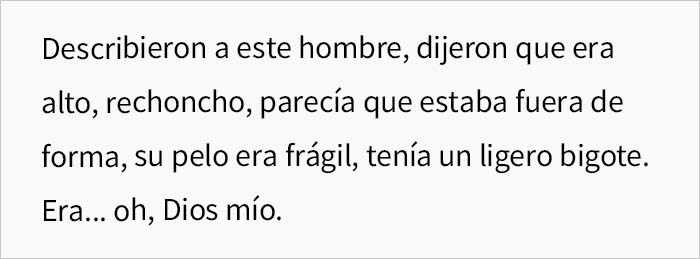 Describieron a este hombre, dijeron que era alto, rechoncho, parecía que estaba fuera de forma, su pelo era frágil, tenía un ligero bigote. Era... oh, Dios mío.